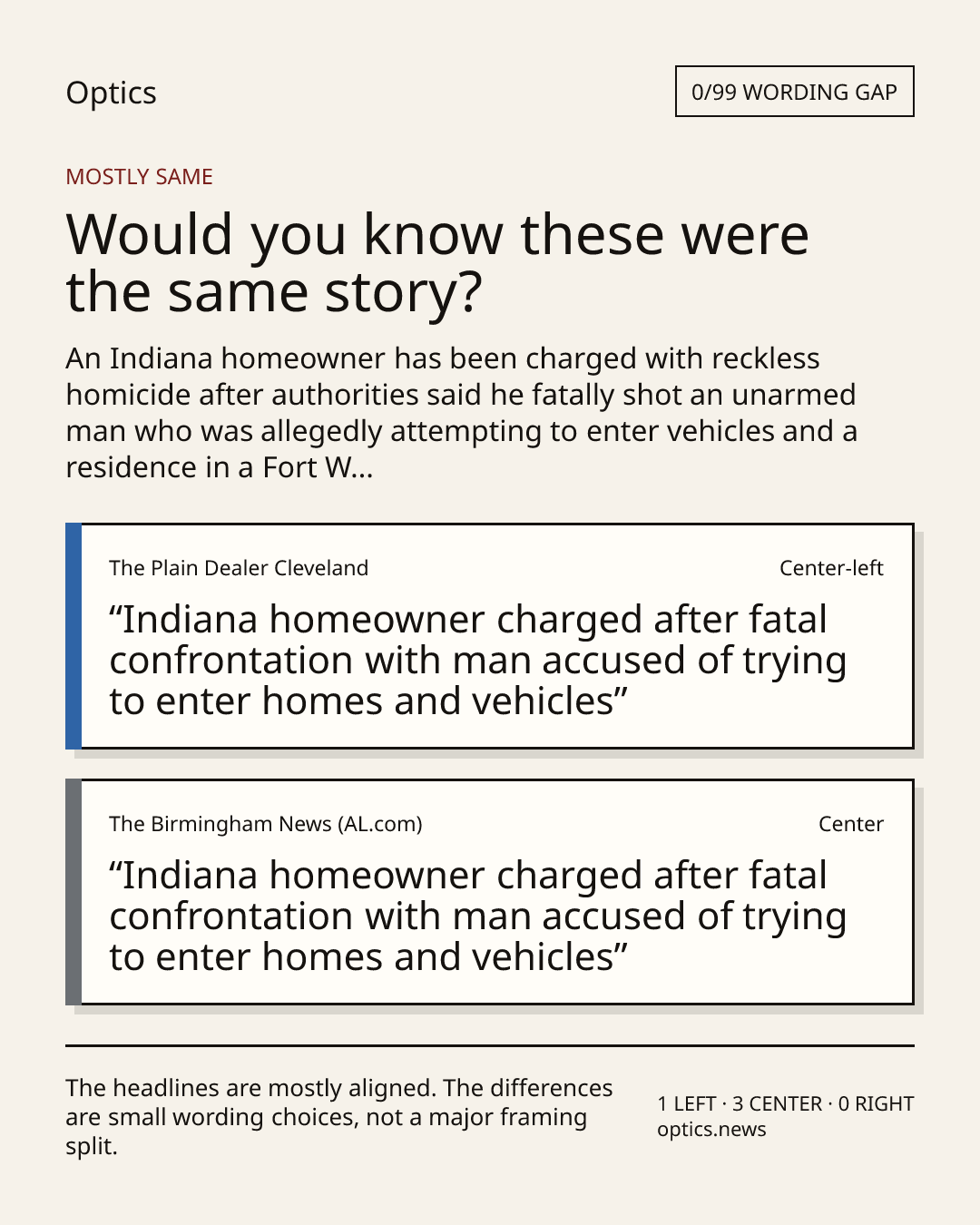 Optics

0/99 WORDING GAP

MOSTLY SAME

Would you know these were the same story?

An Indiana homeowner has been charged with reckless homicide after authorities said he fatally shot an unarmed man who was allegedly attempting to enter vehicles and a residence in a Fort W...

The Plain Dealer Cleveland

Center-left

"Indiana homeowner charged after fatal confrontation with man accused of trying to enter homes and vehicles"

The Birmingham News (AL.com)

Center

"Indiana homeowner charged after fatal confrontation with man accused of trying to enter homes and vehicles"

The headlines are mostly aligned. The differences are small wording choices, not a major framing split.

1 LEFT · 3 CENTER · 0 RIGHT
optics.news